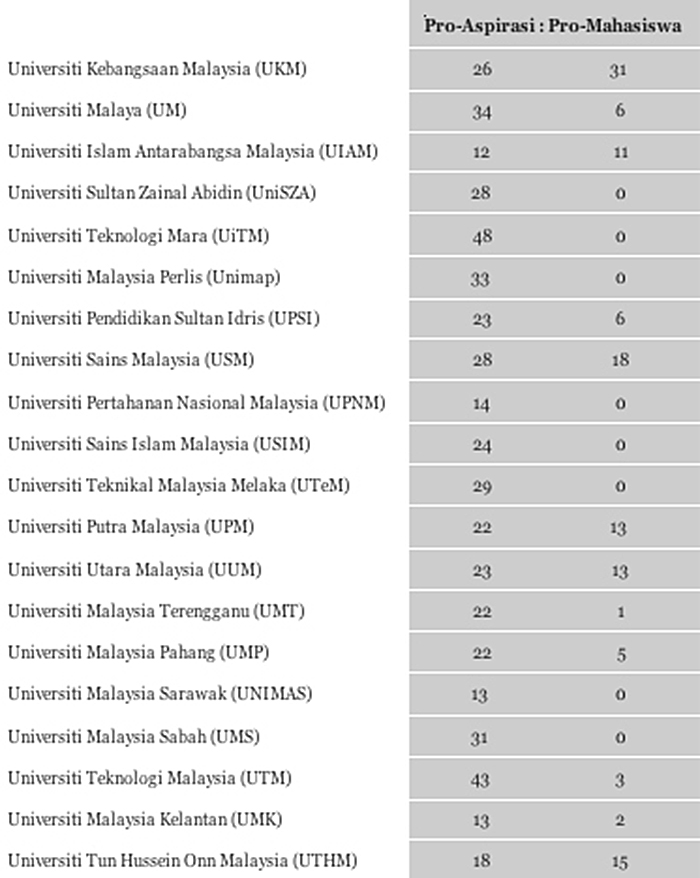 | | Pro-Aspirasi : | Pro-Mahasiswa |
|---|---|---|
| Universiti Kebangsaan Malaysia (UKM) | 26 | 31 |
| Universiti Malaya (UM) | 34 | 6 |
| Universiti Islam Antarabangsa Malaysia (UIAM) | 12 | 11 |
| Universiti Sultan Zainal Abidin (UniSZA) | 28 | 0 |
| Universiti Teknologi Mara (UiTM) | 48 | 0 |
| Universiti Malaysia Perlis (Unimap) | 33 | 0 |
| Universiti Pendidikan Sultan Idris (UPSI) | 23 | 6 |
| Universiti Sains Malaysia (USM) | 28 | 18 |
| Universiti Pertahanan Nasional Malaysia (UPNM) | 14 | 0 |
| Universiti Sains Islam Malaysia (USIM) | 24 | 0 |
| Universiti Teknikal Malaysia Melaka (UTeM) | 29 | 0 |
| Universiti Putra Malaysia (UPM) | 22 | 13 |
| Universiti Utara Malaysia (UUM) | 23 | 13 |
| Universiti Malaysia Terengganu (UMT) | 22 | 1 |
| Universiti Malaysia Pahang (UMP) | 22 | 5 |
| Universiti Malaysia Sarawak (UNIMAS) | 13 | 0 |
| Universiti Malaysia Sabah (UMS) | 31 | 0 |
| Universiti Teknologi Malaysia (UTM) | 43 | 3 |
| Universiti Malaysia Kelantan (UMK) | 13 | 2 |
| Universiti Tun Hussein Onn Malaysia (UTHM) | 18 | 15 |